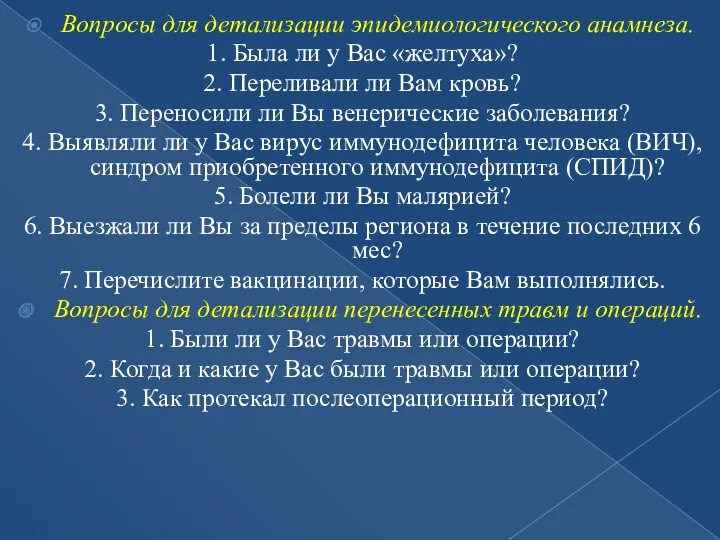 Вопросы для детализации эпидемиологического анамнеза.
1. Была ли у Вас «желтуха»?
2. Переливали ли Вам кровь?
3. Переносили ли Вы венерические заболевания?
4. Выявляли ли у Вас вирус иммунодефицита человека (ВИЧ), синдром приобретенного иммунодефицита (СПИД)?
5. Болели ли Вы малярией?
6. Выезжали ли Вы за пределы региона в течение последних 6 мес?
7. Перечислите вакцинации, которые Вам выполнялись.

Вопросы для детализации перенесенных травм и операций.
1. Были ли у Вас травмы или операции?
2. Когда и какие у Вас были травмы или операции?
3. Как протекал послеоперационный период?